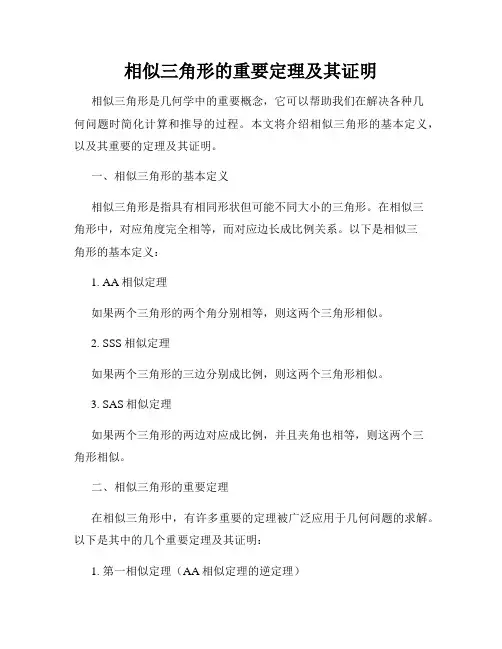 相似三角形的重要定理及其证明

相似三角形是几何学中的重要概念，它可以帮助我们在解决各种几何问题时简化计算和推导的过程。本文将介绍相似三角形的基本定义，以及其重要的定理及其证明。

一、相似三角形的基本定义

相似三角形是指具有相同形状但可能不同大小的三角形。在相似三角形中，对应角度完全相等，而对应边长成比例关系。以下是相似三角形的基本定义：

1. AA 相似定理

如果两个三角形的两个角分别相等，则这两个三角形相似。

2. SSS 相似定理

如果两个三角形的三边分别成比例，则这两个三角形相似。

3. SAS 相似定理

如果两个三角形的两边对应成比例，并且夹角也相等，则这两个三角形相似。

二、相似三角形的重要定理

在相似三角形中，有许多重要的定理被广泛应用于几何问题的求解。以下是其中的几个重要定理及其证明：

1. 第一相似定理（AA 相似定理的逆定理）